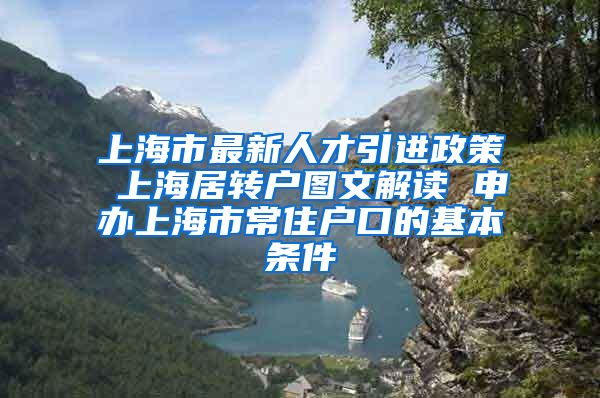 上海市最新人才引进政策 上海居转户图文解读 申办上海市常住户口的基本条件